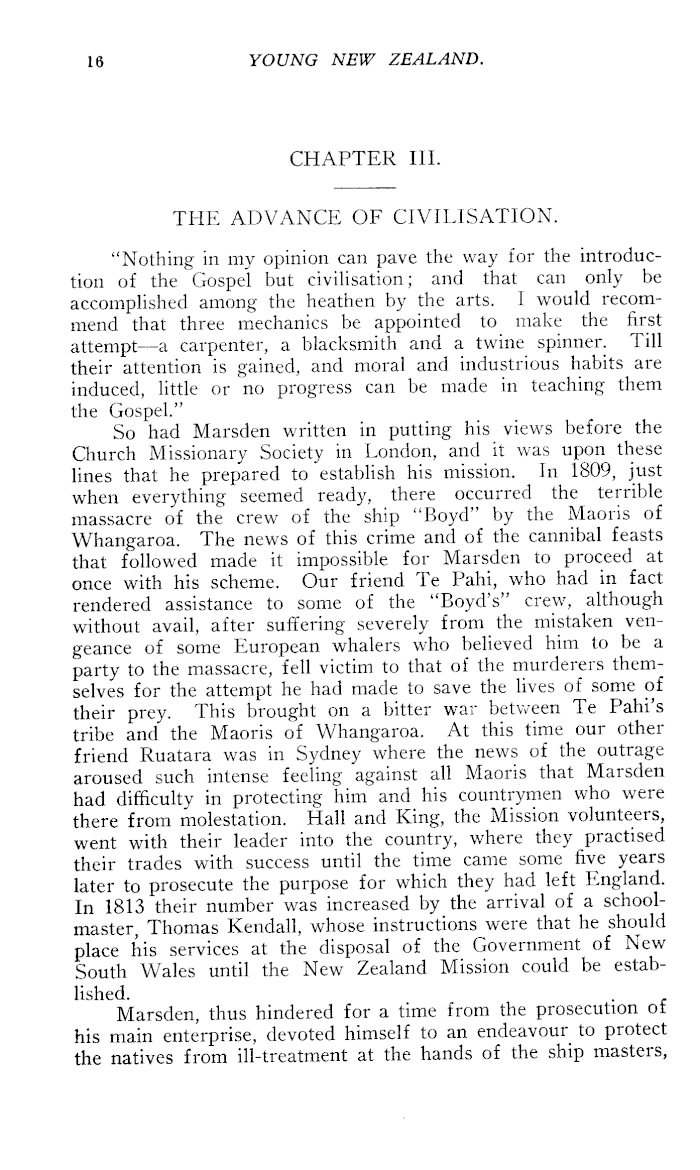 16 YOUNG NEW ZEALAND.

CHAPTER III.

THE ADVANCE OF CIVILISATION.

"Nothing in my opinion can pave the way for the introduction of the Gospel but civilisation; and that can only be accomplished among the heathen by the arts. I would recommend that three mechanics be appointed to make the first attempt—a carpenter, a blacksmith and a twine spinner. Till their attention is gained, and moral and industrious habits are induced, little or no progress can be made in teaching them the Gospel."

So had Marsden written in putting his views before the Church Missionary Society in London, and it was upon these lines that he prepared to establish his mission. In 1809, just when everything seemed ready, there occurred the terrible massacre of the crew of the ship "Boyd" by the Maoris of Whangaroa. The news of this crime and of the cannibal feasts that followed made it impossible for Marsden to proceed at once with his scheme. Our friend Te Pahi, who had in fact rendered assistance to some of the "Boyd's" crew, although without avail, after suffering severely from the mistaken vengeance of some European whalers who believed him to be a party to the massacre, fell victim to that of the murderers themselves for the attempt he had made to save the lives of some of their prey. This brought on a bitter war between Te Pahi's tribe and the Maoris of Whangaroa. At this time our other friend Ruatara was in Sydney where the news of the outrage aroused such intense feeling against all Maoris that Marsden had difficulty in protecting him and his countrymen who were there from molestation. Hall and King, the Mission volunteers, went with their leader into the country, where they practised their trades with success until the time came some five years later to prosecute the purpose for which they had left England. In 1813 their number was increased by the arrival of a schoolmaster, Thomas Kendall, whose instructions were that he should place his services at the disposal of the Government of New South Wales until the New Zealand Mission could be established.

Marsden, thus hindered for a time from the prosecution of his main enterprise, devoted himself to an endeavour to protect the natives from ill-treatment at the hands of the ship masters,